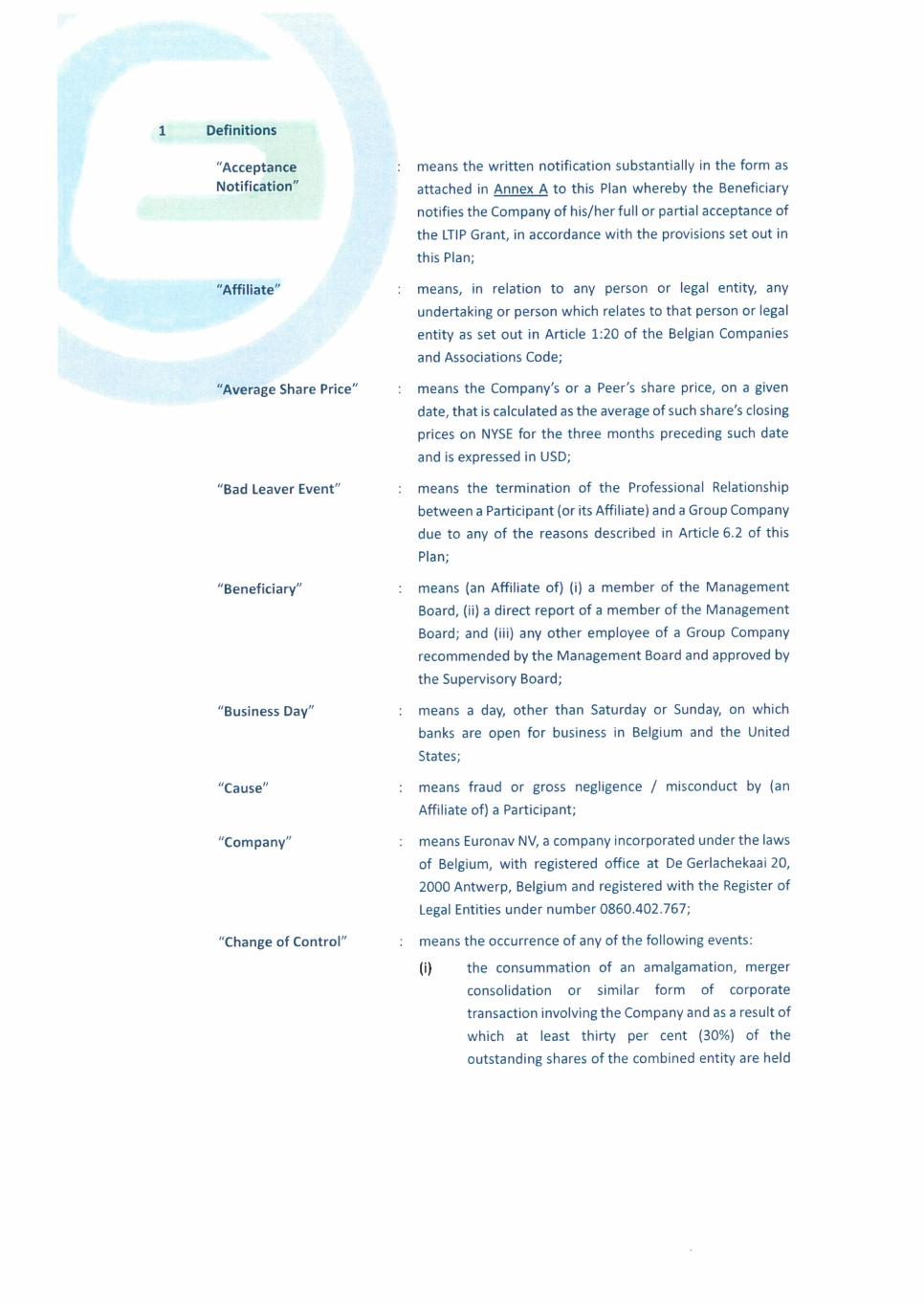 1 Definitions

"Acceptance Notification" : means the written notification substantially in the form as attached in Annex A to this Plan whereby the Beneficiary notifies the Company of his/her full or partial acceptance of the LTIP Grant, in accordance with the provisions set out in this Plan;

"Affiliate" : means, in relation to any person or legal entity, any undertaking or person which relates to that person or legal entity as set out in Article 1:20 of the Belgian Companies and Associations Code;

"Average Share Price" : means the Company's or a Peer's share price, on a given date, that is calculated as the average of such share's closing prices on NYSE for the three months preceding such date and is expressed in USD;

"Bad Leaver Event" : means the termination of the Professional Relationship between a Participant (or its Affiliate) and a Group Company due to any of the reasons described in Article 6.2 of this Plan;

"Beneficiary" : means (an Affiliate of) (i) a member of the Management Board, (ii) a direct report of a member of the Management Board; and (iii) any other employee of a Group Company recommended by the Management Board and approved by the Supervisory Board;

"Business Day" : means a day, other than Saturday or Sunday, on which banks are open for business in Belgium and the United States;

"Cause" : means fraud or gross negligence / misconduct by (an Affiliate of) a Participant;

"Company" : means Euronav NV, a company incorporated under the laws of Belgium, with registered office at De Gerlachekaai 20, 2000 Antwerp, Belgium and registered with the Register of Legal Entities under number 0860.402.767;

"Change of Control" : means the occurrence of any of the following events:

(i) the consummation of an amalgamation, merger consolidation or similar form of corporate transaction involving the Company and as a result of which at least thirty per cent (30%) of the outstanding shares of the combined entity are held